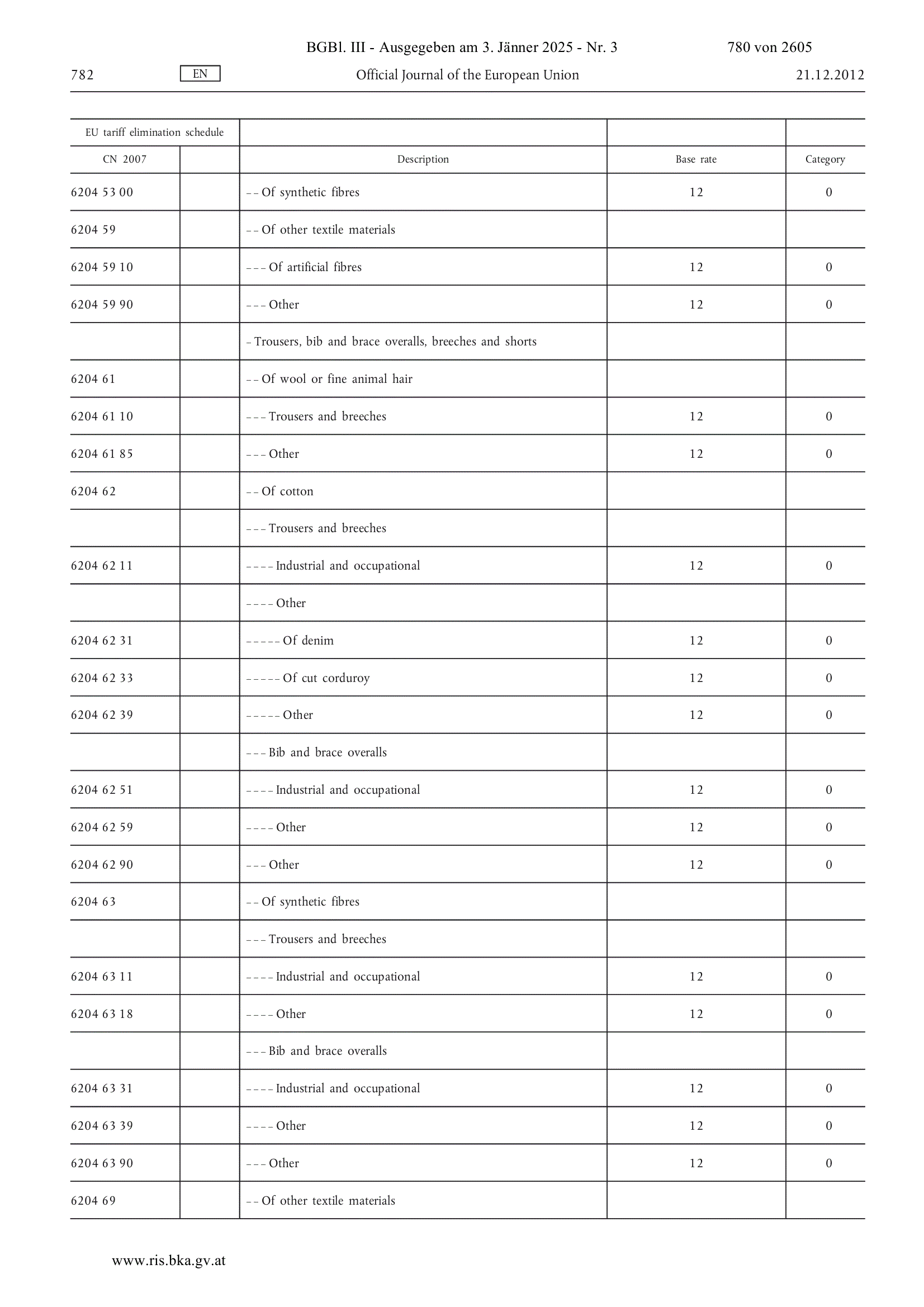 BGBl. III - Ausgegeben am 3. Jänner 2025 - Nr. 3 780 von 2605

782 EN Official Journal of the European Union 21.12.2012

| EU tariff elimination schedule | | | | |
|---|---|---|---|---|
| CN 2007 | | Description | Base rate | Category |
| 6204 53 00 | | – – Of synthetic fibres | 12 | 0 |
| 6204 59 | | – – Of other textile materials | | |
| 6204 59 10 | | – – – Of artificial fibres | 12 | 0 |
| 6204 59 90 | | – – – Other | 12 | 0 |
| | | – Trousers, bib and brace overalls, breeches and shorts | | |
| 6204 61 | | – – Of wool or fine animal hair | | |
| 6204 61 10 | | – – – Trousers and breeches | 12 | 0 |
| 6204 61 85 | | – – – Other | 12 | 0 |
| 6204 62 | | – – Of cotton | | |
| | | – – – Trousers and breeches | | |
| 6204 62 11 | | – – – – Industrial and occupational | 12 | 0 |
| | | – – – – Other | | |
| 6204 62 31 | | – – – – – Of denim | 12 | 0 |
| 6204 62 33 | | – – – – – Of cut corduroy | 12 | 0 |
| 6204 62 39 | | – – – – – Other | 12 | 0 |
| | | – – – Bib and brace overalls | | |
| 6204 62 51 | | – – – – Industrial and occupational | 12 | 0 |
| 6204 62 59 | | – – – – Other | 12 | 0 |
| 6204 62 90 | | – – – Other | 12 | 0 |
| 6204 63 | | – – Of synthetic fibres | | |
| | | – – – Trousers and breeches | | |
| 6204 63 11 | | – – – – Industrial and occupational | 12 | 0 |
| 6204 63 18 | | – – – – Other | 12 | 0 |
| | | – – – Bib and brace overalls | | |
| 6204 63 31 | | – – – – Industrial and occupational | 12 | 0 |
| 6204 63 39 | | – – – – Other | 12 | 0 |
| 6204 63 90 | | – – – Other | 12 | 0 |
| 6204 69 | | – – Of other textile materials | | |

www.ris.bka.gv.at